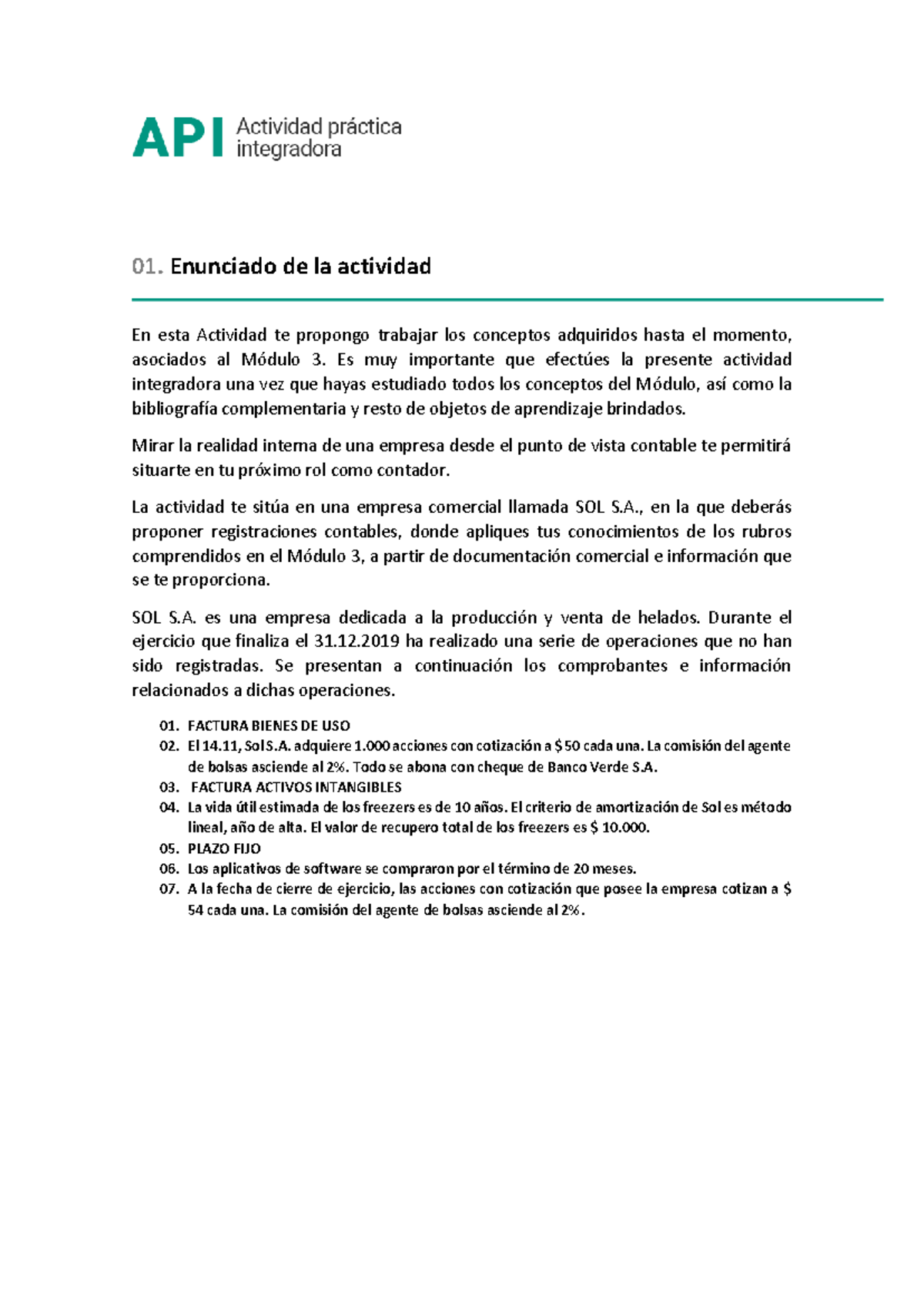 API Actividad práctica integradora

01. Enunciado de la actividad

En esta Actividad te propongo trabajar los conceptos adquiridos hasta el momento, asociados al Módulo 3. Es muy importante que efectúes la presente actividad integradora una vez que hayas estudiado todos los conceptos del Módulo, así como la bibliografía complementaria y resto de objetos de aprendizaje brindados.

Mirar la realidad interna de una empresa desde el punto de vista contable te permitirá situarte en tu próximo rol como contador.

La actividad te sitúa en una empresa comercial llamada SOL S.A., en la que deberás proponer registraciones contables, donde apliques tus conocimientos de los rubros comprendidos en el Módulo 3, a partir de documentación comercial e información que se te proporciona.

SOL S.A. es una empresa dedicada a la producción y venta de helados. Durante el ejercicio que finaliza el 31.12.2019 ha realizado una serie de operaciones que no han sido registradas. Se presentan a continuación los comprobantes e información relacionados a dichas operaciones.

01. FACTURA BIENES DE USO
02. El 14.11, Sol S.A. adquiere 1.000 acciones con cotización a $ 50 cada una. La comisión del agente de bolsas asciende al 2%. Todo se abona con cheque de Banco Verde S.A.
03. FACTURA ACTIVOS INTANGIBLES
04. La vida útil estimada de los freezers es de 10 años. El criterio de amortización de Sol es método lineal, año de alta. El valor de recupero total de los freezers es $ 10.000.
05. PLAZO FIJO
06. Los aplicativos de software se compraron por el término de 20 meses.
07. A la fecha de cierre de ejercicio, las acciones con cotización que posee la empresa cotizan a $ 54 cada una. La comisión del agente de bolsas asciende al 2%.